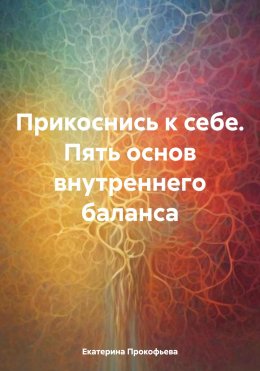 Прикоснись к себе. Пять основ внутреннего баланса

Екатерина Прокофьева